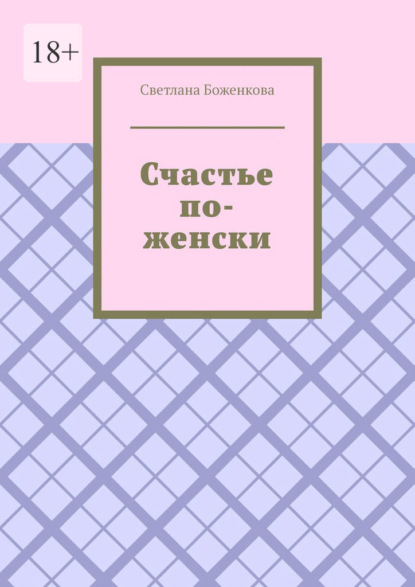 18+

Светлана Боженкова

Счастье по-женски